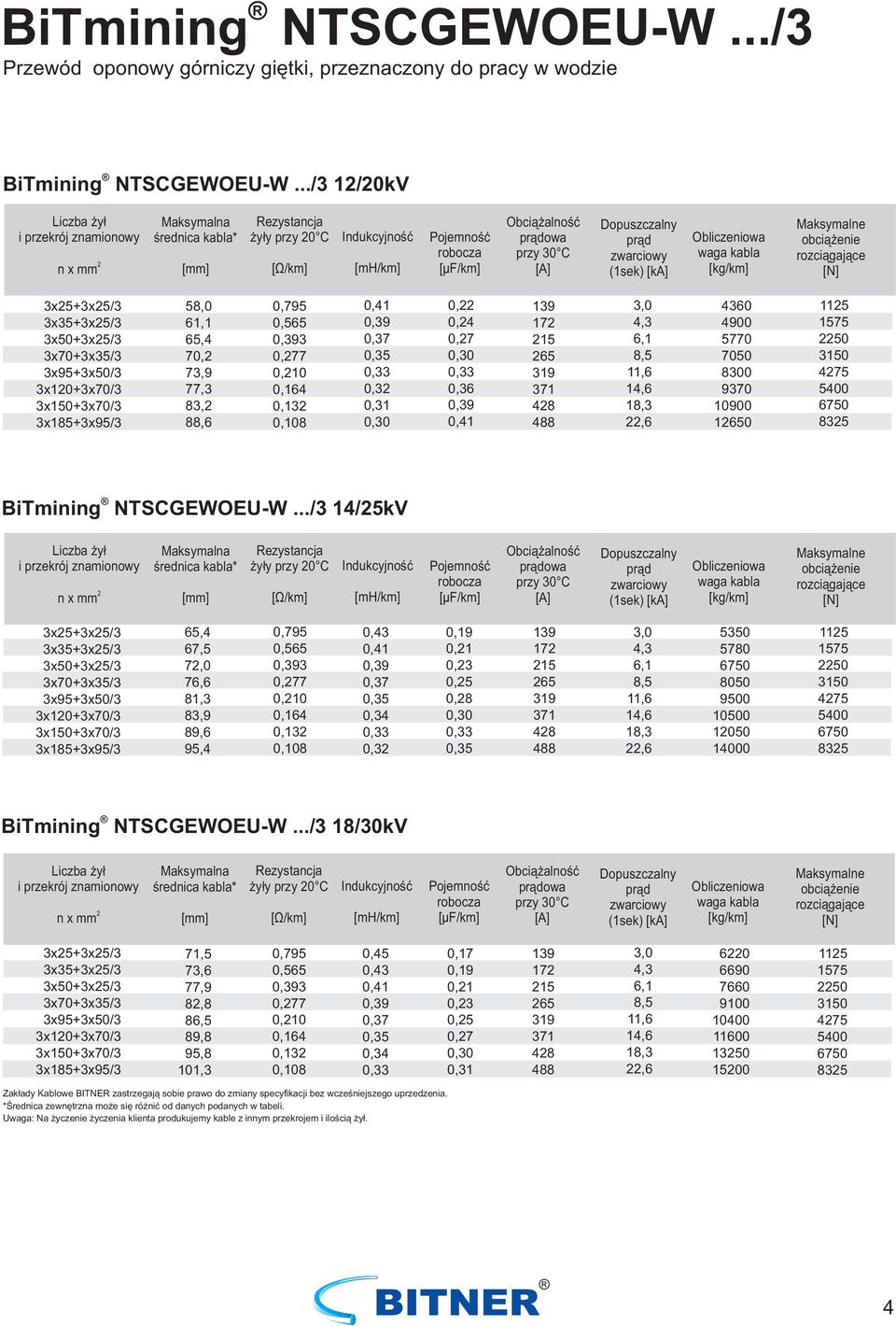 BiTmining® NTSCGEWOEU-W .../3

Przewód oponowy górniczy giętki, przeznaczony do pracy w wodzie

BiTmining® NTSCGEWOEU-W .../3 12/20kV

| Liczba żył i przekrój znamionowy n x mm$^2$ | Maksymalna średnica kabla* [mm] | Rezystancja żyły przy 20°C [Ω/km] | Indukcyjność [mH/km] | Pojemność robocza [μF/km] | Obciążalność prądowa przy 30°C [A] | Dopuszczalny prąd zwarciowy (1sek) [kA] | Obliczeniowa waga kabla [kg/km] | Maksymalne obciążenie rozciągające [N] |
|---|---|---|---|---|---|---|---|---|
| 3x25+3x25/3 | 58,0 | 0,795 | 0,41 | 0,22 | 139 | 3,0 | 4360 | 1125 |
| 3x35+3x25/3 | 61,1 | 0,565 | 0,39 | 0,24 | 172 | 4,3 | 4900 | 1575 |
| 3x50+3x25/3 | 65,4 | 0,393 | 0,37 | 0,27 | 215 | 6,1 | 5770 | 2250 |
| 3x70+3x35/3 | 70,2 | 0,277 | 0,35 | 0,30 | 265 | 8,5 | 7050 | 3150 |
| 3x95+3x50/3 | 73,9 | 0,210 | 0,33 | 0,33 | 319 | 11,6 | 8300 | 4275 |
| 3x120+3x70/3 | 77,3 | 0,164 | 0,32 | 0,36 | 371 | 14,6 | 9370 | 5400 |
| 3x150+3x70/3 | 83,2 | 0,132 | 0,31 | 0,39 | 428 | 18,3 | 10900 | 6750 |
| 3x185+3x95/3 | 88,6 | 0,108 | 0,30 | 0,41 | 488 | 22,6 | 12650 | 8325 |

BiTmining® NTSCGEWOEU-W .../3 14/25kV

| Liczba żył i przekrój znamionowy n x mm$^2$ | Maksymalna średnica kabla* [mm] | Rezystancja żyły przy 20°C [Ω/km] | Indukcyjność [mH/km] | Pojemność robocza [μF/km] | Obciążalność prądowa przy 30°C [A] | Dopuszczalny prąd zwarciowy (1sek) [kA] | Obliczeniowa waga kabla [kg/km] | Maksymalne obciążenie rozciągające [N] |
|---|---|---|---|---|---|---|---|---|
| 3x25+3x25/3 | 65,4 | 0,795 | 0,43 | 0,19 | 139 | 3,0 | 5350 | 1125 |
| 3x35+3x25/3 | 67,5 | 0,565 | 0,41 | 0,21 | 172 | 4,3 | 5780 | 1575 |
| 3x50+3x25/3 | 72,0 | 0,393 | 0,39 | 0,23 | 215 | 6,1 | 6750 | 2250 |
| 3x70+3x35/3 | 76,6 | 0,277 | 0,37 | 0,25 | 265 | 8,5 | 8050 | 3150 |
| 3x95+3x50/3 | 81,3 | 0,210 | 0,35 | 0,28 | 319 | 11,6 | 9500 | 4275 |
| 3x120+3x70/3 | 83,9 | 0,164 | 0,34 | 0,30 | 371 | 14,6 | 10500 | 5400 |
| 3x150+3x70/3 | 89,6 | 0,132 | 0,33 | 0,33 | 428 | 18,3 | 12050 | 6750 |
| 3x185+3x95/3 | 95,4 | 0,108 | 0,32 | 0,35 | 488 | 22,6 | 14000 | 8325 |

BiTmining® NTSCGEWOEU-W .../3 18/30kV

| Liczba żył i przekrój znamionowy n x mm$^2$ | Maksymalna średnica kabla* [mm] | Rezystancja żyły przy 20°C [Ω/km] | Indukcyjność [mH/km] | Pojemność robocza [μF/km] | Obciążalność prądowa przy 30°C [A] | Dopuszczalny prąd zwarciowy (1sek) [kA] | Obliczeniowa waga kabla [kg/km] | Maksymalne obciążenie rozciągające [N] |
|---|---|---|---|---|---|---|---|---|
| 3x25+3x25/3 | 71,5 | 0,795 | 0,45 | 0,17 | 139 | 3,0 | 6220 | 1125 |
| 3x35+3x25/3 | 73,6 | 0,565 | 0,43 | 0,19 | 172 | 4,3 | 6690 | 1575 |
| 3x50+3x25/3 | 77,9 | 0,393 | 0,41 | 0,21 | 215 | 6,1 | 7660 | 2250 |
| 3x70+3x35/3 | 82,8 | 0,277 | 0,39 | 0,23 | 265 | 8,5 | 9100 | 3150 |
| 3x95+3x50/3 | 86,5 | 0,210 | 0,37 | 0,25 | 319 | 11,6 | 10400 | 4275 |
| 3x120+3x70/3 | 89,8 | 0,164 | 0,35 | 0,27 | 371 | 14,6 | 11600 | 5400 |
| 3x150+3x70/3 | 95,8 | 0,132 | 0,34 | 0,30 | 428 | 18,3 | 13250 | 6750 |
| 3x185+3x95/3 | 101,3 | 0,108 | 0,33 | 0,31 | 488 | 22,6 | 15200 | 8325 |

Zakłady Kablowe BITNER zastrzegają sobie prawo do zmiany specyfikacji bez wcześniejszego uprzedzenia.
*Średnica zewnętrzna może się różnić od danych podanych w tabeli.
Uwaga: Na życzenie życzenia klienta produkujemy kable z innym przekrojem i ilością żył.

BITNER®

4